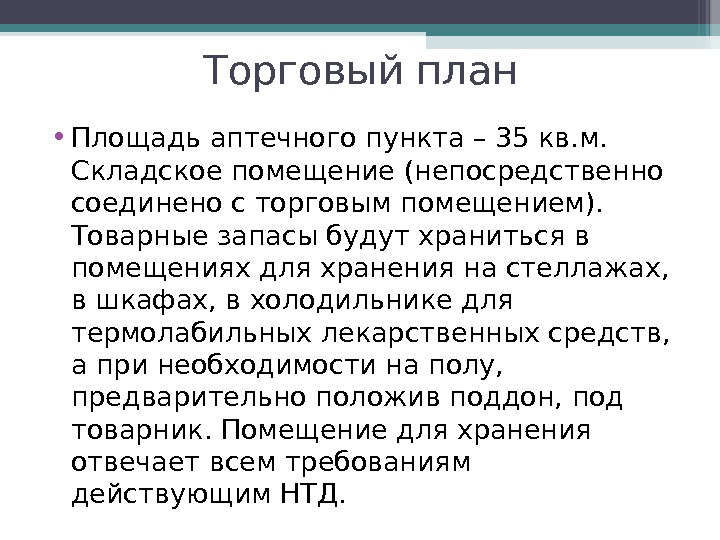 Торговый план

• Площадь аптечного пункта – 35 кв.м. Складское помещение (непосредственно соединено с торговым помещением). Товарные запасы будут храниться в помещениях для хранения на стеллажах, в шкафах, в холодильнике для термолабильных лекарственных средств, а при необходимости на полу, предварительно положив поддон, под товарник. Помещение для хранения отвечает всем требованиям действующим НТД.